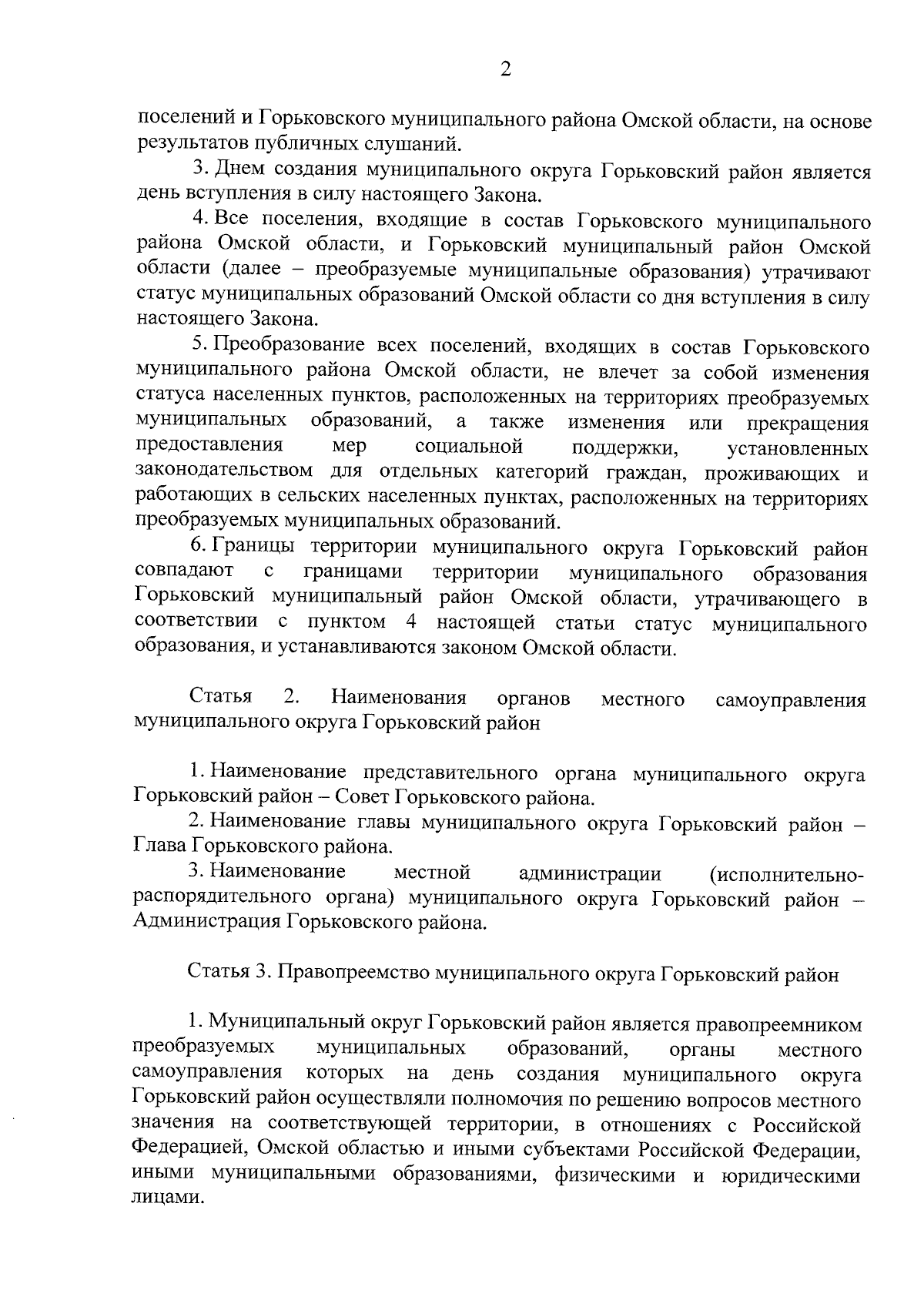 2

поселений и Горьковского муниципального района Омской области, на основе результатов публичных слушаний.

3. Днем создания муниципального округа Горьковский район является день вступления в силу настоящего Закона.

4. Все поселения, входящие в состав Горьковского муниципального района Омской области, и Горьковский муниципальный район Омской области (далее – преобразуемые муниципальные образования) утрачивают статус муниципальных образований Омской области со дня вступления в силу настоящего Закона.

5. Преобразование всех поселений, входящих в состав Горьковского муниципального района Омской области, не влечет за собой изменения статуса населенных пунктов, расположенных на территориях преобразуемых муниципальных образований, а также изменения или прекращения предоставления мер социальной поддержки, установленных законодательством для отдельных категорий граждан, проживающих и работающих в сельских населенных пунктах, расположенных на территориях преобразуемых муниципальных образований.

6. Границы территории муниципального округа Горьковский район совпадают с границами территории муниципального образования Горьковский муниципальный район Омской области, утрачивающего в соответствии с пунктом 4 настоящей статьи статус муниципального образования, и устанавливаются законом Омской области.

Статья 2. Наименования органов местного самоуправления муниципального округа Горьковский район

1. Наименование представительного органа муниципального округа Горьковский район – Совет Горьковского района.

2. Наименование главы муниципального округа Горьковский район – Глава Горьковского района.

3. Наименование местной администрации (исполнительно-распорядительного органа) муниципального округа Горьковский район – Администрация Горьковского района.

Статья 3. Правопреемство муниципального округа Горьковский район

1. Муниципальный округ Горьковский район является правопреемником преобразуемых муниципальных образований, органы местного самоуправления которых на день создания муниципального округа Горьковский район осуществляли полномочия по решению вопросов местного значения на соответствующей территории, в отношениях с Российской Федерацией, Омской областью и иными субъектами Российской Федерации, иными муниципальными образованиями, физическими и юридическими лицами.